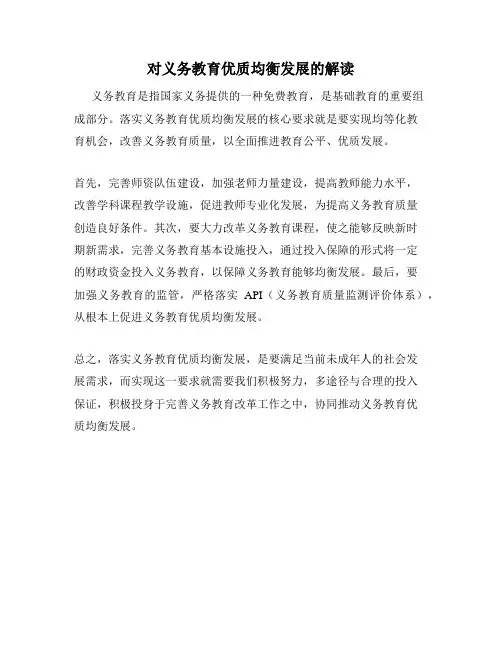 对义务教育优质均衡发展的解读

义务教育是指国家义务提供的一种免费教育，是基础教育的重要组成部分。落实义务教育优质均衡发展的核心要求就是要实现均等化教育机会，改善义务教育质量，以全面推进教育公平、优质发展。

首先，完善师资队伍建设，加强老师力量建设，提高教师能力水平，改善学科课程教学设施，促进教师专业化发展，为提高义务教育质量创造良好条件。其次，要大力改革义务教育课程，使之能够反映新时期新需求，完善义务教育基本设施投入，通过投入保障的形式将一定的财政资金投入义务教育，以保障义务教育能够均衡发展。最后，要加强义务教育的监管，严格落实 API（义务教育质量监测评价体系），从根本上促进义务教育优质均衡发展。

总之，落实义务教育优质均衡发展，是要满足当前未成年人的社会发展需求，而实现这一要求就需要我们积极努力，多途径与合理的投入保证，积极投身于完善义务教育改革工作之中，协同推动义务教育优质均衡发展。